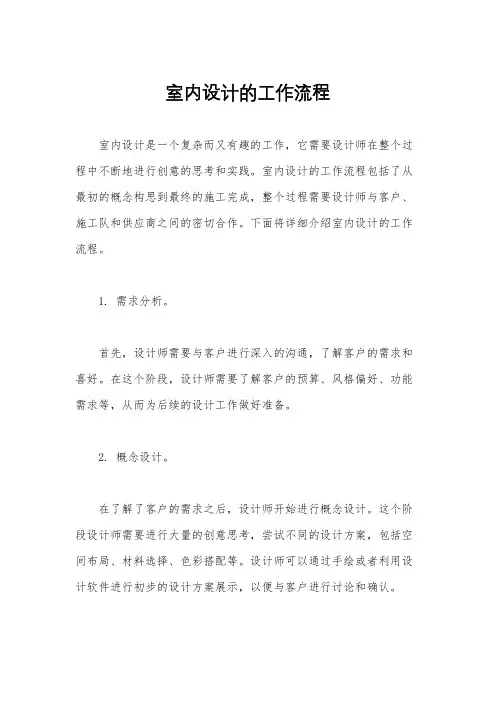 室内设计的工作流程

室内设计是一个复杂而又有趣的工作，它需要设计师在整个过程中不断地进行创意的思考和实践。室内设计的工作流程包括了从最初的概念构思到最终的施工完成，整个过程需要设计师与客户、施工队和供应商之间的密切合作。下面将详细介绍室内设计的工作流程。

1. 需求分析。

首先，设计师需要与客户进行深入的沟通，了解客户的需求和喜好。在这个阶段，设计师需要了解客户的预算、风格偏好、功能需求等，从而为后续的设计工作做好准备。

2. 概念设计。

在了解了客户的需求之后，设计师开始进行概念设计。这个阶段设计师需要进行大量的创意思考，尝试不同的设计方案，包括空间布局、材料选择、色彩搭配等。设计师可以通过手绘或者利用设计软件进行初步的设计方案展示，以便与客户进行讨论和确认。